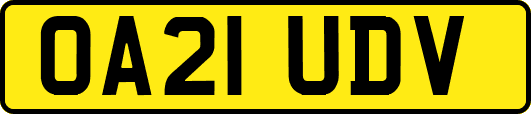 OA21 UDV